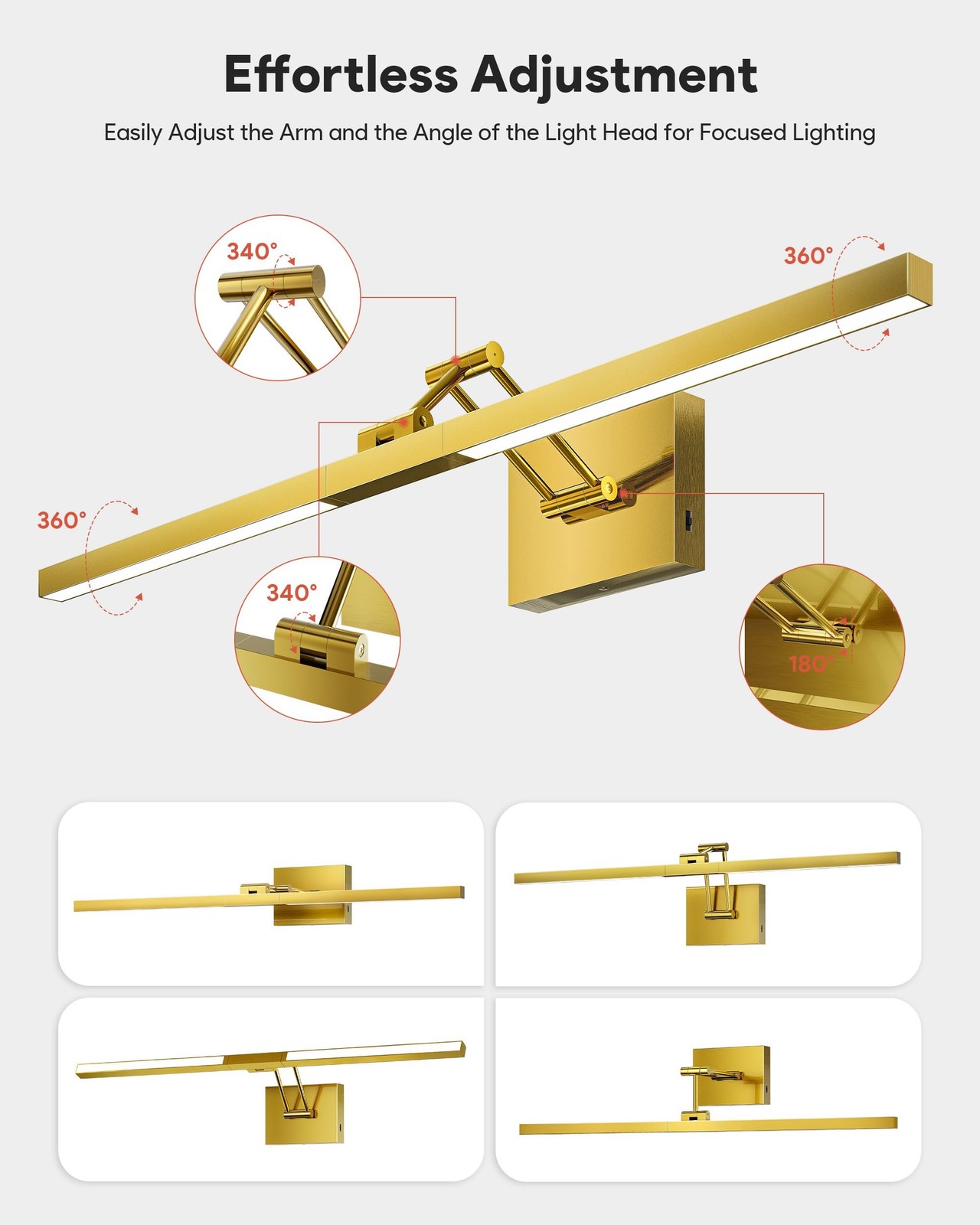 Effortless Adjustment

Easily Adjust the Arm and the Angle of the Light Head for Focused Lighting

340°

360°

360°

340°

180°